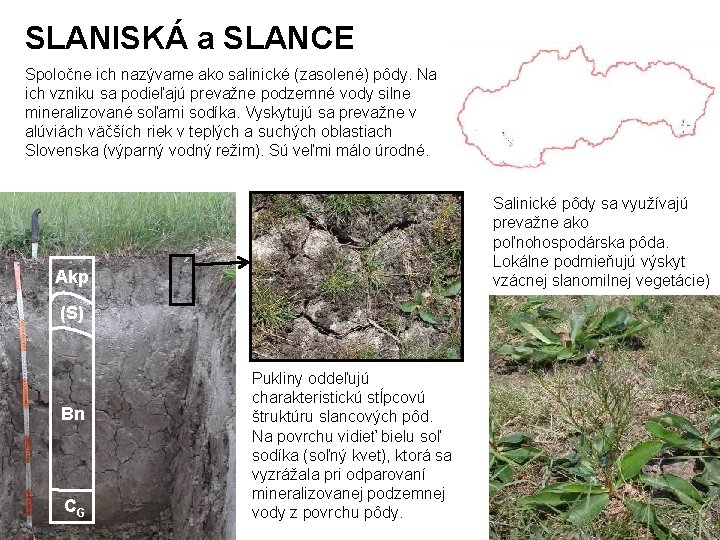 SLANISKÁ a SLANCE

Spoločne ich nazývame ako salinické (zasolené) pôdy. Na ich vzniku sa podieľajú prevažne podzemné vody silne mineralizované soľami sodíka. Vyskytujú sa prevažne v alúviách väčších riek v teplých a suchých oblastiach Slovenska (výparný vodný režim). Sú veľmi málo úrodné.

Akp
(S)
Bn
$C_G$

Pukliny oddeľujú charakteristickú stĺpcovú štruktúru slancových pôd. Na povrchu vidieť bielu soľ sodíka (soľný kvet), ktorá sa vyzrážala pri odparovaní mineralizovanej podzemnej vody z povrchu pôdy.

Salinické pôdy sa využívajú prevažne ako poľnohospodárska pôda. Lokálne podmieňujú výskyt vzácnej slanomilnej vegetácie)